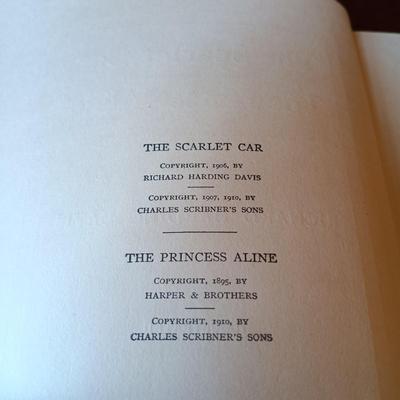 THE SCARLET CAR

COPYRIGHT, 1906, BY
RICHARD HARDING DAVIS

COPYRIGHT, 1907, 1910, BY
CHARLES SCRIBNER'S SONS

THE PRINCESS ALINE

COPYRIGHT, 1895, BY
HARPER & BROTHERS

COPYRIGHT, 1910, BY
CHARLES SCRIBNER'S SONS